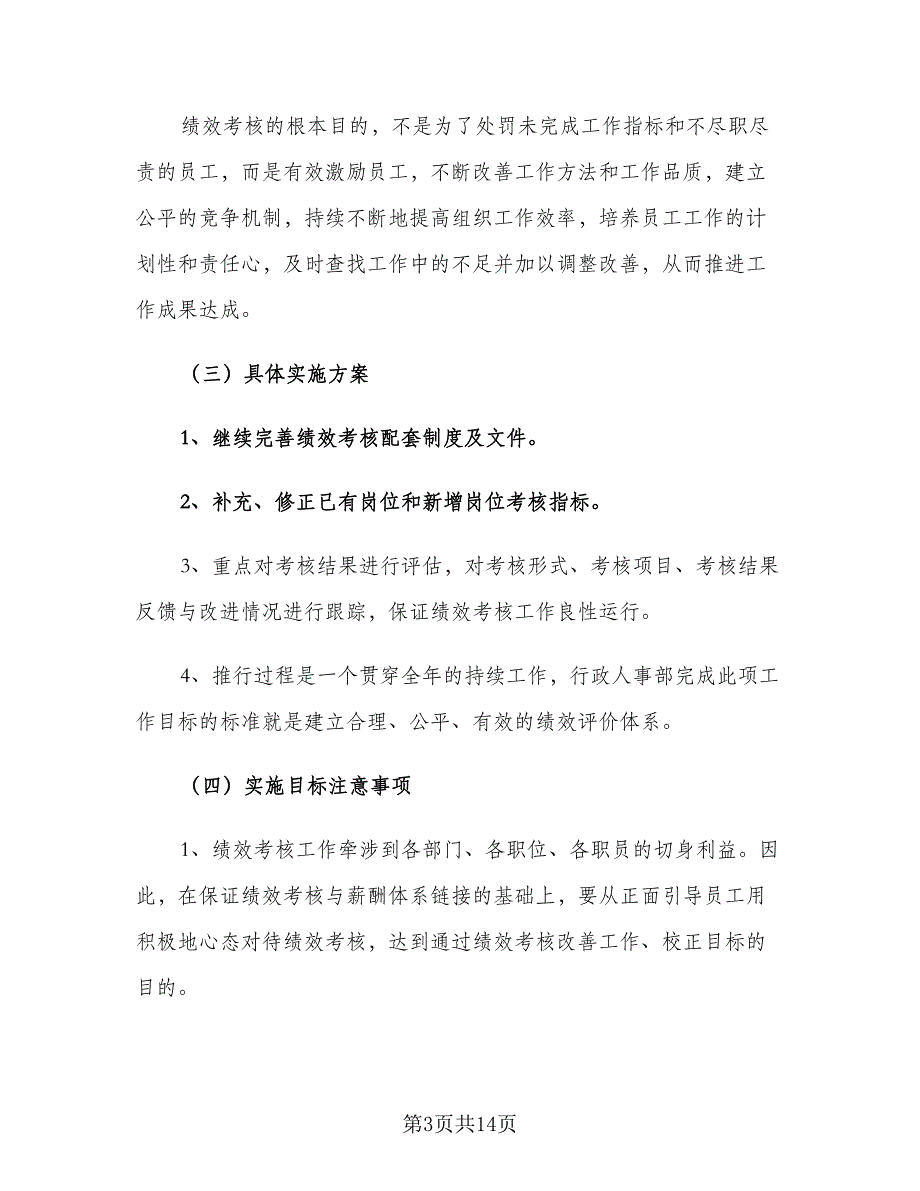 绩效考核的根本目的，不是为了处罚未完成工作指标和不尽职尽责的员工，而是有效激励员工，不断改善工作方法和工作品质，建立公平的竞争机制，持续不断地提高组织工作效率，培养员工工作的计划性和责任心，及时查找工作中的不足并加以调整改善，从而推进工作成果达成。

（三）具体实施方案

1、继续完善绩效考核配套制度及文件。

2、补充、修正已有岗位和新增岗位考核指标。

3、重点对考核结果进行评估，对考核形式、考核项目、考核结果反馈与改进情况进行跟踪，保证绩效考核工作良性运行。

4、推行过程是一个贯穿全年的持续工作，行政人事部完成此项工作目标的标准就是建立合理、公平、有效的绩效评价体系。

（四）实施目标注意事项

1、绩效考核工作牵涉到各部门、各职位、各职员的切身利益。因此，在保证绩效考核与薪酬体系链接的基础上，要从正面引导员工用积极地心态对待绩效考核，达到通过绩效考核改善工作、校正目标的目的。

第3页共14页